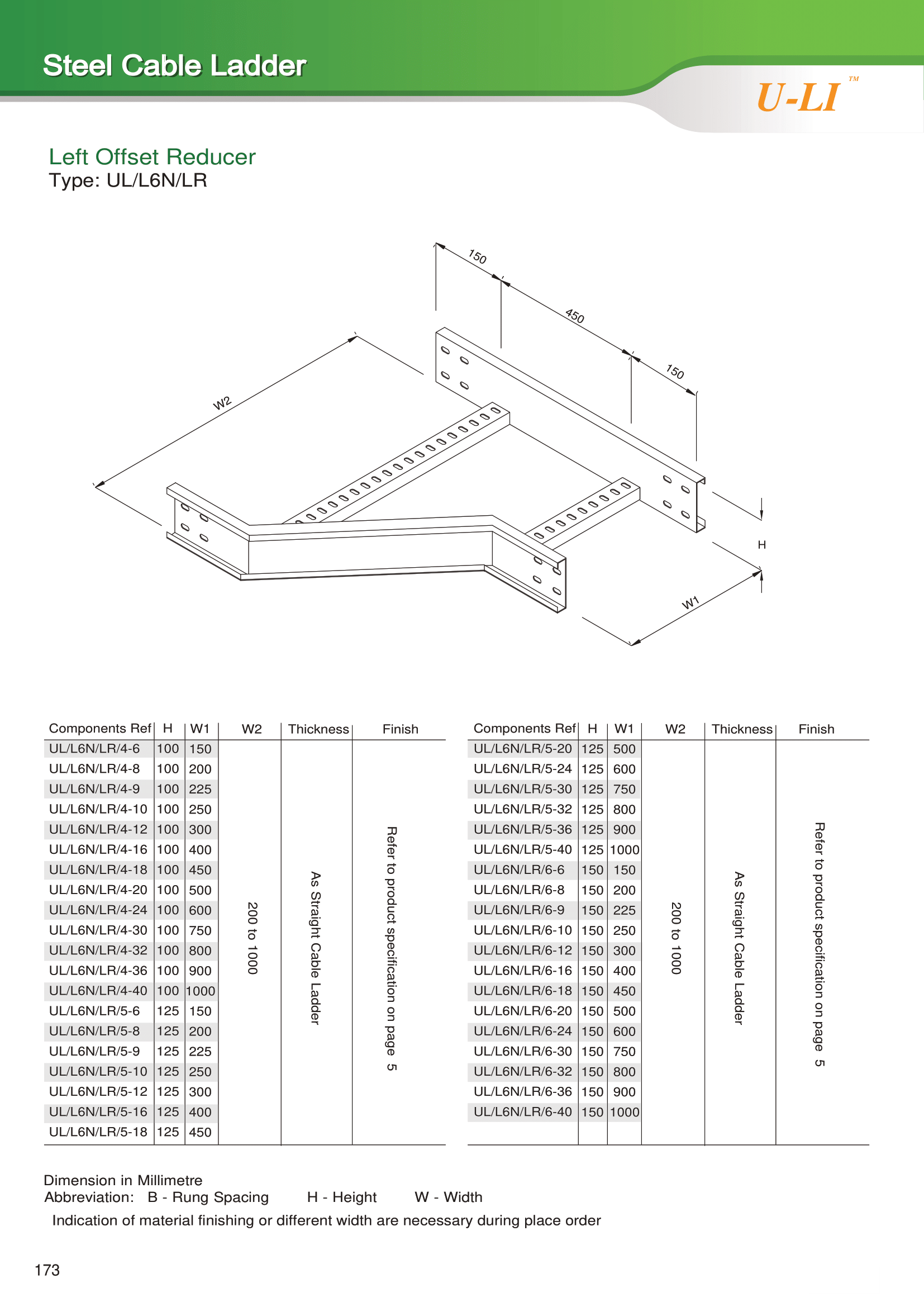 Steel Cable Ladder

U-LI™

Left Offset Reducer
Type: UL/L6N/LR

150
450
150
W2
H
W1

| Components Ref | H | W1 | W2 | Thickness | Finish |
|---|---|---|---|---|---|
| UL/L6N/LR/4-6 | 100 | 150 | 200 to 1000 | As Straight Cable Ladder | Refer to product specification on page 5 |
| UL/L6N/LR/4-8 | 100 | 200 | | | |
| UL/L6N/LR/4-9 | 100 | 225 | | | |
| UL/L6N/LR/4-10 | 100 | 250 | | | |
| UL/L6N/LR/4-12 | 100 | 300 | | | |
| UL/L6N/LR/4-16 | 100 | 400 | | | |
| UL/L6N/LR/4-18 | 100 | 450 | | | |
| UL/L6N/LR/4-20 | 100 | 500 | | | |
| UL/L6N/LR/4-24 | 100 | 600 | | | |
| UL/L6N/LR/4-30 | 100 | 750 | | | |
| UL/L6N/LR/4-32 | 100 | 800 | | | |
| UL/L6N/LR/4-36 | 100 | 900 | | | |
| UL/L6N/LR/4-40 | 100 | 1000 | | | |
| UL/L6N/LR/5-6 | 125 | 150 | | | |
| UL/L6N/LR/5-8 | 125 | 200 | | | |
| UL/L6N/LR/5-9 | 125 | 225 | | | |
| UL/L6N/LR/5-10 | 125 | 250 | | | |
| UL/L6N/LR/5-12 | 125 | 300 | | | |
| UL/L6N/LR/5-16 | 125 | 400 | | | |
| UL/L6N/LR/5-18 | 125 | 450 | | | |

| Components Ref | H | W1 | W2 | Thickness | Finish |
|---|---|---|---|---|---|
| UL/L6N/LR/5-20 | 125 | 500 | 200 to 1000 | As Straight Cable Ladder | Refer to product specification on page 5 |
| UL/L6N/LR/5-24 | 125 | 600 | | | |
| UL/L6N/LR/5-30 | 125 | 750 | | | |
| UL/L6N/LR/5-32 | 125 | 800 | | | |
| UL/L6N/LR/5-36 | 125 | 900 | | | |
| UL/L6N/LR/5-40 | 125 | 1000 | | | |
| UL/L6N/LR/6-6 | 150 | 150 | | | |
| UL/L6N/LR/6-8 | 150 | 200 | | | |
| UL/L6N/LR/6-9 | 150 | 225 | | | |
| UL/L6N/LR/6-10 | 150 | 250 | | | |
| UL/L6N/LR/6-12 | 150 | 300 | | | |
| UL/L6N/LR/6-16 | 150 | 400 | | | |
| UL/L6N/LR/6-18 | 150 | 450 | | | |
| UL/L6N/LR/6-20 | 150 | 500 | | | |
| UL/L6N/LR/6-24 | 150 | 600 | | | |
| UL/L6N/LR/6-30 | 150 | 750 | | | |
| UL/L6N/LR/6-32 | 150 | 800 | | | |
| UL/L6N/LR/6-36 | 150 | 900 | | | |
| UL/L6N/LR/6-40 | 150 | 1000 | | | |

Dimension in Millimetre
Abbreviation: B - Rung Spacing H - Height W - Width
Indication of material finishing or different width are necessary during place order

173